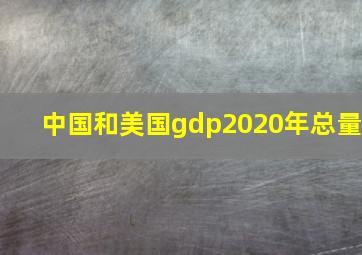 中国和美国gdp2020年总量